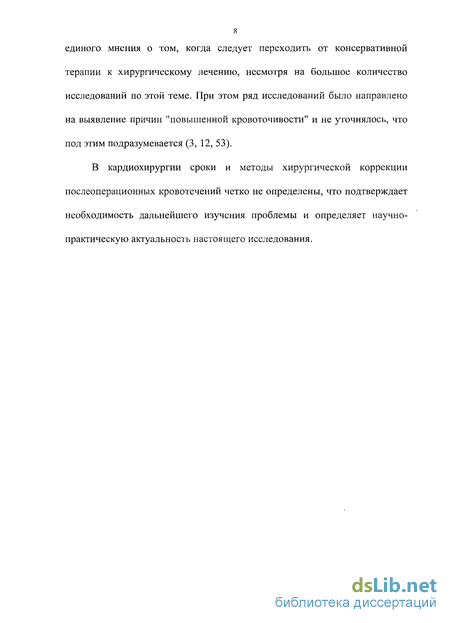 8

единого мнения о том, когда следует переходить от консервативной терапии к хирургическому лечению, несмотря на большое количество исследований по этой теме. При этом ряд исследований было направлено на выявление причин "повышенной кровоточивости" и не уточнялось, что под этим подразумевается (3, 12, 53).

В кардиохирургии сроки и методы хирургической коррекции послеоперационных кровотечений четко не определены, что подтверждает необходимость дальнейшего изучения проблемы и определяет научно-практическую актуальность настоящего исследования.

dsLib.net
библиотека диссертаций